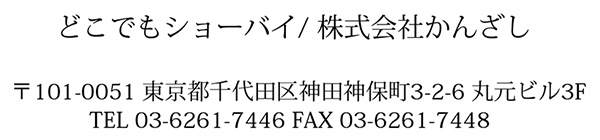 どこでもショーバイ/ 株式会社かんざし

〒101-0051 東京都千代田区神田神保町3-2-6 丸元ビル3F
TEL 03-6261-7446 FAX 03-6261-7448